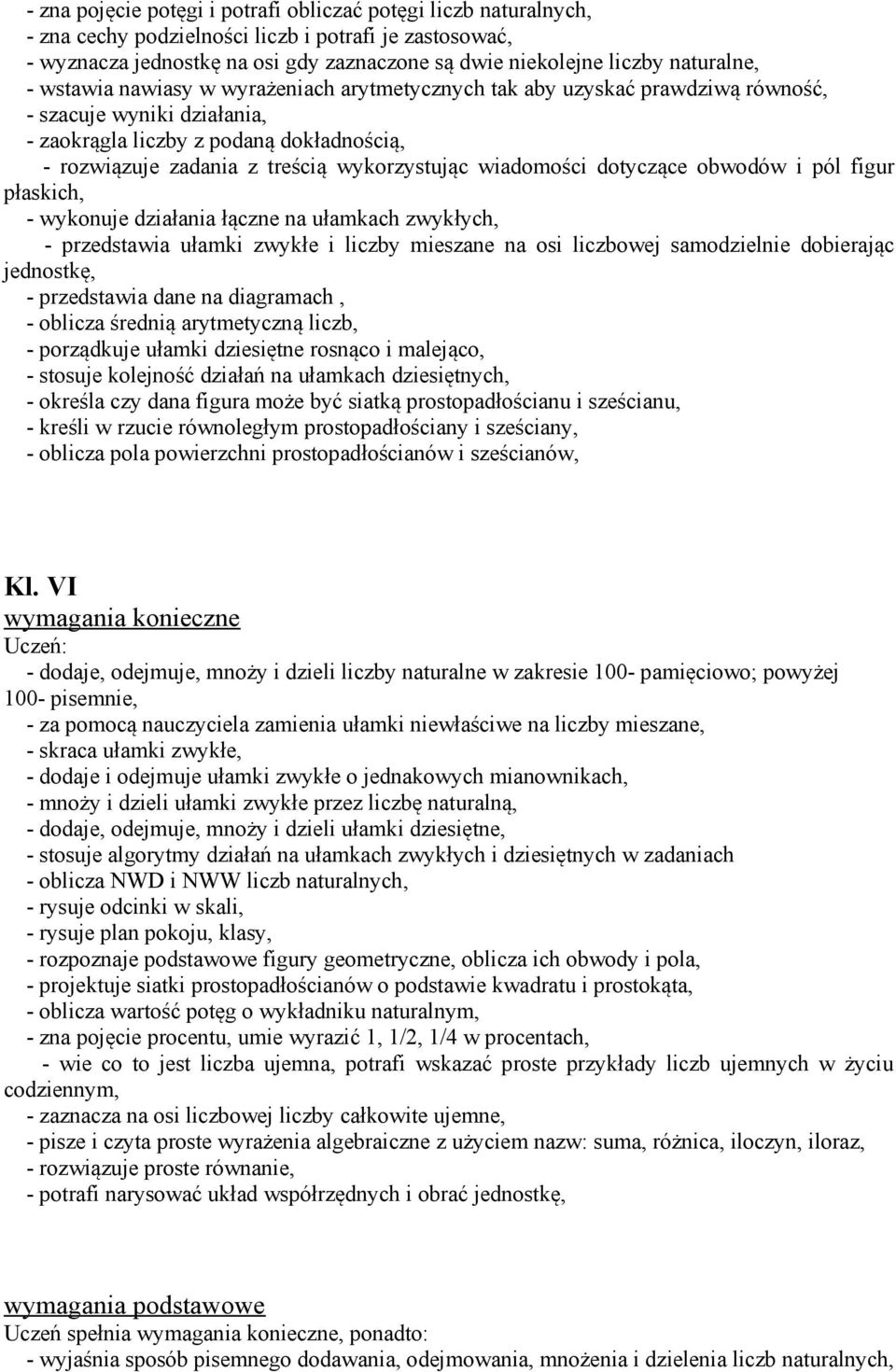 - zna pojęcie potęgi i potrafi obliczać potęgi liczb naturalnych,
- zna cechy podzielności liczb i potrafi je zastosować,
- wyznacza jednostkę na osi gdy zaznaczone są dwie niekolejne liczby naturalne,
- wstawia nawiasy w wyrażeniach arytmetycznych tak aby uzyskać prawdziwą równość,
- szacuje wyniki działania,
- zaokrągla liczby z podaną dokładnością,
- rozwiązuje zadania z treścią wykorzystując wiadomości dotyczące obwodów i pól figur płaskich,
- wykonuje działania łączne na ułamkach zwykłych,
- przedstawia ułamki zwykłe i liczby mieszane na osi liczbowej samodzielnie dobierając jednostkę,
- przedstawia dane na diagramach ,
- oblicza średnią arytmetyczną liczb,
- porządkuje ułamki dziesiętne rosnąco i malejąco,
- stosuje kolejność działań na ułamkach dziesiętnych,
- określa czy dana figura może być siatką prostopadłościanu i sześcianu,
- kreśli w rzucie równoległym prostopadłościany i sześciany,
- oblicza pola powierzchni prostopadłościanów i sześcianów,

Kl. VI
wymagania konieczne
Uczeń:
- dodaje, odejmuje, mnoży i dzieli liczby naturalne w zakresie 100- pamięciowo; powyżej 100- pisemnie,
- za pomocą nauczyciela zamienia ułamki niewłaściwe na liczby mieszane,
- skraca ułamki zwykłe,
- dodaje i odejmuje ułamki zwykłe o jednakowych mianownikach,
- mnoży i dzieli ułamki zwykłe przez liczbę naturalną,
- dodaje, odejmuje, mnoży i dzieli ułamki dziesiętne,
- stosuje algorytmy działań na ułamkach zwykłych i dziesiętnych w zadaniach
- oblicza NWD i NWW liczb naturalnych,
- rysuje odcinki w skali,
- rysuje plan pokoju, klasy,
- rozpoznaje podstawowe figury geometryczne, oblicza ich obwody i pola,
- projektuje siatki prostopadłościanów o podstawie kwadratu i prostokąta,
- oblicza wartość potęg o wykładniku naturalnym,
- zna pojęcie procentu, umie wyrazić 1, 1/2, 1/4 w procentach,
- wie co to jest liczba ujemna, potrafi wskazać proste przykłady liczb ujemnych w życiu codziennym,
- zaznacza na osi liczbowej liczby całkowite ujemne,
- pisze i czyta proste wyrażenia algebraiczne z użyciem nazw: suma, różnica, iloczyn, iloraz,
- rozwiązuje proste równanie,
- potrafi narysować układ współrzędnych i obrać jednostkę,

wymagania podstawowe
Uczeń spełnia wymagania konieczne, ponadto:
- wyjaśnia sposób pisemnego dodawania, odejmowania, mnożenia i dzielenia liczb naturalnych,